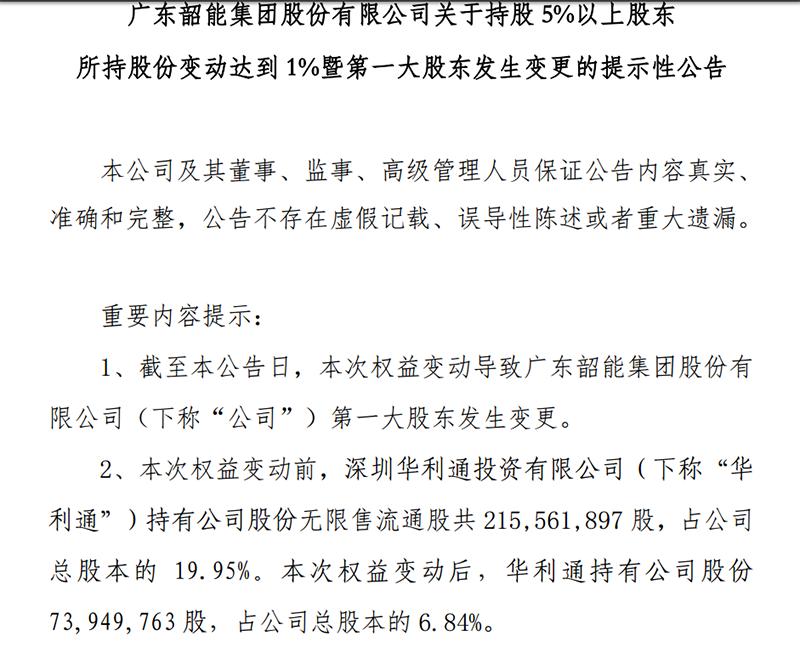 广东韶能集团股份有限公司关于持股5%以上股东
所持股份变动达到1%暨第一大股东发生变更的提示性公告

本公司及其董事、监事、高级管理人员保证公告内容真实、准确和完整，公告不存在虚假记载、误导性陈述或者重大遗漏。

重要内容提示：

1、截至本公告日，本次权益变动导致广东韶能集团股份有限公司（下称“公司”）第一大股东发生变更。

2、本次权益变动前，深圳华利通投资有限公司（下称“华利通”）持有公司股份无限售流通股共215,561,897股，占公司总股本的19.95%。本次权益变动后，华利通持有公司股份73,949,763股，占公司总股本的6.84%。